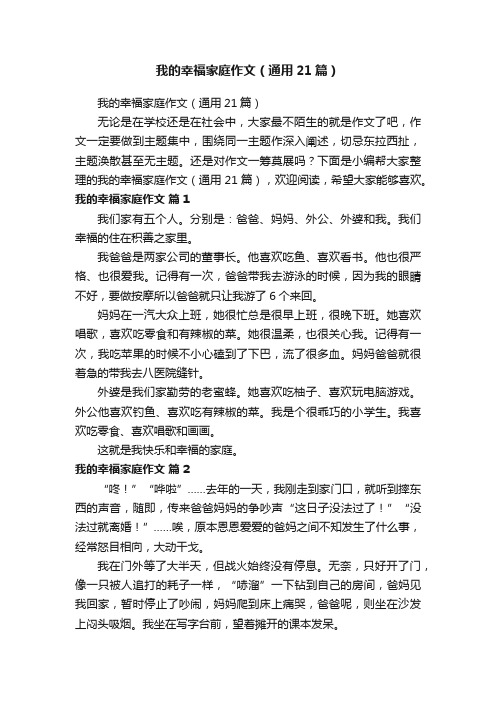 我的幸福家庭作文（通用21篇）

我的幸福家庭作文（通用21篇）

无论是在学校还是在社会中，大家最不陌生的就是作文了吧，作文一定要做到主题集中，围绕同一主题作深入阐述，切忌东拉西扯，主题涣散甚至无主题。还是对作文一筹莫展吗？下面是小编帮大家整理的我的幸福家庭作文（通用21篇），欢迎阅读，希望大家能够喜欢。

我的幸福家庭作文 篇1

我们家有五个人。分别是：爸爸、妈妈、外公、外婆和我。我们幸福的住在积善之家里。

我爸爸是两家公司的董事长。他喜欢吃鱼、喜欢看书。他也很严格、也很爱我。记得有一次，爸爸带我去游泳的时候，因为我的眼睛不好，要做按摩所以爸爸就只让我游了6个来回。

妈妈在一汽大众上班，她很忙总是很早上班，很晚下班。她喜欢唱歌，喜欢吃零食和有辣椒的菜。她很温柔，也很关心我。记得有一次，我吃苹果的时候不小心磕到了下巴，流了很多血。妈妈爸爸就很着急的带我去八医院缝针。

外婆是我们家勤劳的老蜜蜂。她喜欢吃柚子、喜欢玩电脑游戏。外公他喜欢钓鱼、喜欢吃有辣椒的菜。我是个很乖巧的小学生。我喜欢吃零食、喜欢唱歌和画画。

这就是我快乐和幸福的家庭。

我的幸福家庭作文 篇2

“咚！”“哗啦”……去年的一天，我刚走到家门口，就听到摔东西的声音，随即，传来爸爸妈妈的争吵声“这日子没法过了！”“没法过就离婚！”……唉，原本恩恩爱爱的爸妈之间不知发生了什么事，经常怒目相向，大动干戈。

我在门外等了大半天，但战火始终没有停息。无奈，只好开了门，像一只被人追打的耗子一样，“哧溜”一下钻到自己的房间，爸妈见我回家，暂时停止了吵闹，妈妈爬到床上痛哭，爸爸呢，则坐在沙发上闷头吸烟。我坐在写字台前，望着摊开的课本发呆。